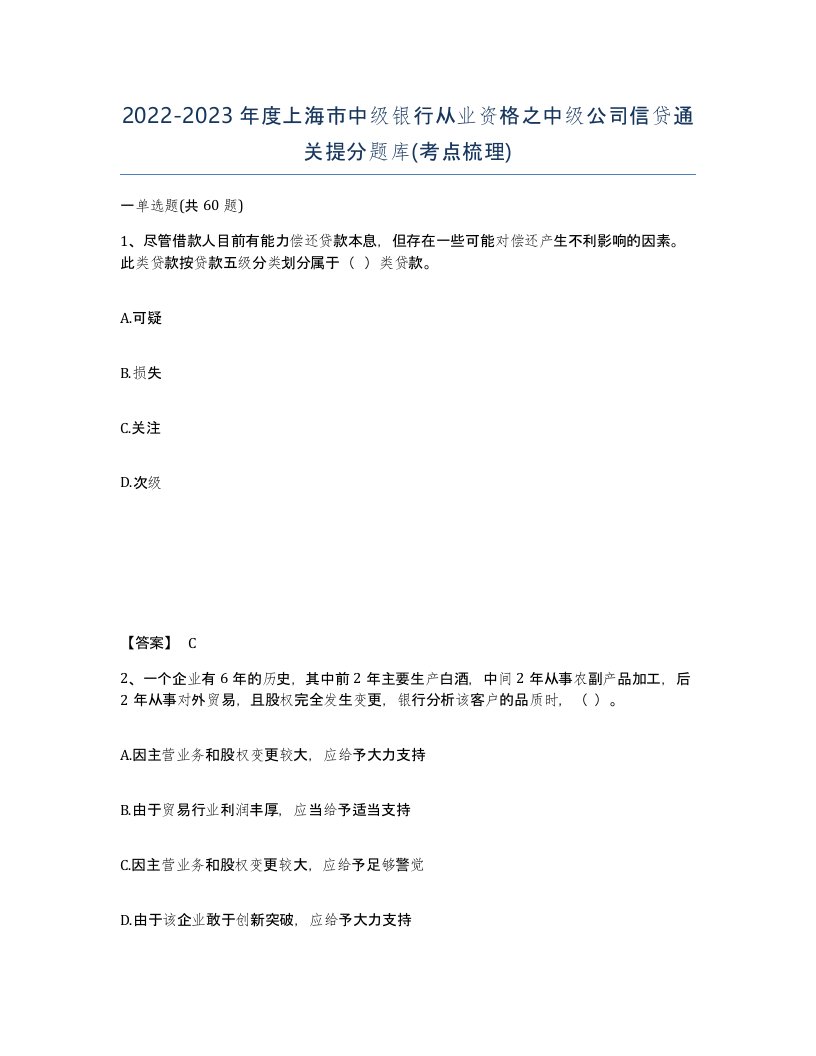 2022-2023年度上海市中级银行从业资格之中级公司信贷通关提分题库(考点梳理)

一单选题(共60题)

1、尽管借款人目前有能力偿还贷款本息，但存在一些可能对偿还产生不利影响的因素。此类贷款按贷款五级分类划分属于（ ）类贷款。

A.可疑

B.损失

C.关注

D.次级

【答案】 C

2、一个企业有6年的历史，其中前2年主要生产白酒，中间2年从事农副产品加工，后2年从事对外贸易，且股权完全发生变更，银行分析该客户的品质时，（ ）。

A.因主营业务和股权变更较大，应给予大力支持

B.由于贸易行业利润丰厚，应当给予适当支持

C.因主营业务和股权变更较大，应给予足够警觉

D.由于该企业敢于创新突破，应给予大力支持